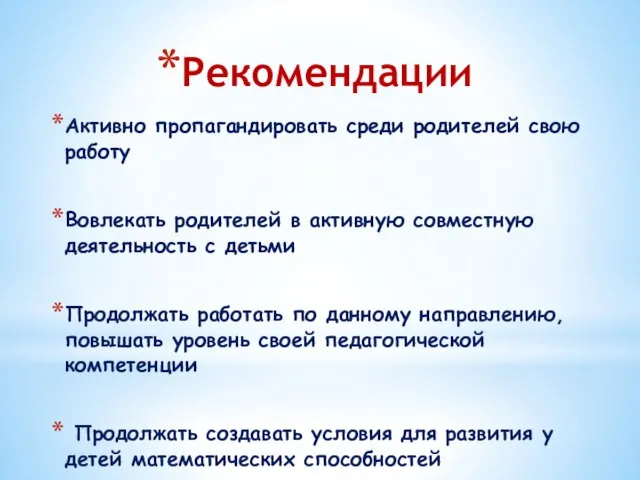 *Рекомендации

*Активно пропагандировать среди родителей свою работу

*Вовлекать родителей в активную совместную деятельность с детьми

*Продолжать работать по данному направлению, повышать уровень своей педагогической компетенции

* Продолжать создавать условия для развития у детей математических способностей